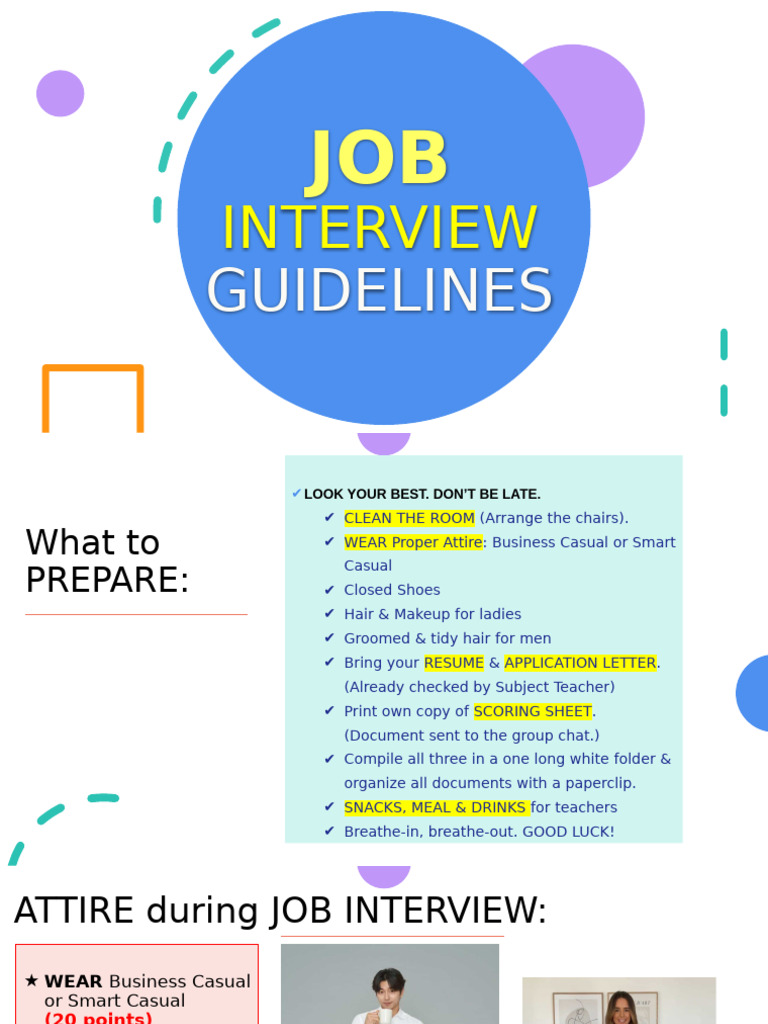 JOB
INTERVIEW
GUIDELINES

What to PREPARE:

✔ LOOK YOUR BEST. DON'T BE LATE.
✔ CLEAN THE ROOM (Arrange the chairs).
✔ WEAR Proper Attire: Business Casual or Smart Casual
✔ Closed Shoes
✔ Hair & Makeup for ladies
✔ Groomed & tidy hair for men
✔ Bring your RESUME & APPLICATION LETTER. (Already checked by Subject Teacher)
✔ Print own copy of SCORING SHEET. (Document sent to the group chat.)
✔ Compile all three in a one long white folder & organize all documents with a paperclip.
✔ SNACKS, MEAL & DRINKS for teachers
✔ Breathe-in, breathe-out. GOOD LUCK!

ATTIRE during JOB INTERVIEW:

★ WEAR Business Casual or Smart Casual (20 points)